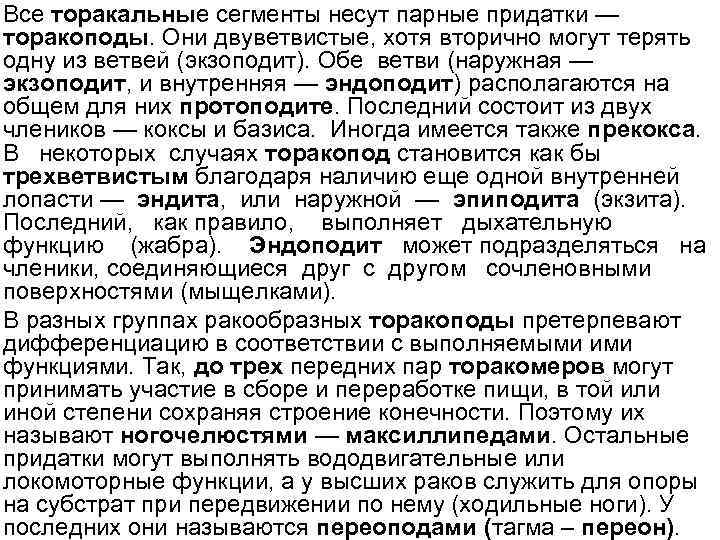 Все торакальные сегменты несут парные придатки — торакоподы. Они двуветвистые, хотя вторично могут терять одну из ветвей (экзоподит). Обе ветви (наружная — экзоподит, и внутренняя — эндоподит) располагаются на общем для них протоподите. Последний состоит из двух члеников — коксы и базиса. Иногда имеется также прекокса. В некоторых случаях торакопод становится как бы трехветвистым благодаря наличию еще одной внутренней лопасти — эндита, или наружной — эпиподита (экзита). Последний, как правило, выполняет дыхательную функцию (жабра). Эндоподит может подразделяться на членики, соединяющиеся друг с другом сочленовными поверхностями (мыщелками).

В разных группах ракообразных торакоподы претерпевают дифференциацию в соответствии с выполняемыми ими функциями. Так, до трех передних пар торакомеров могут принимать участие в сборе и переработке пищи, в той или иной степени сохраняя строение конечности. Поэтому их называют ногочелюстями — максиллипедами. Остальные придатки могут выполнять вододвигательные или локомоторные функции, а у высших раков служить для опоры на субстрат при передвижении по нему (ходильные ноги). У последних они называются переоподами (тагма – переон).